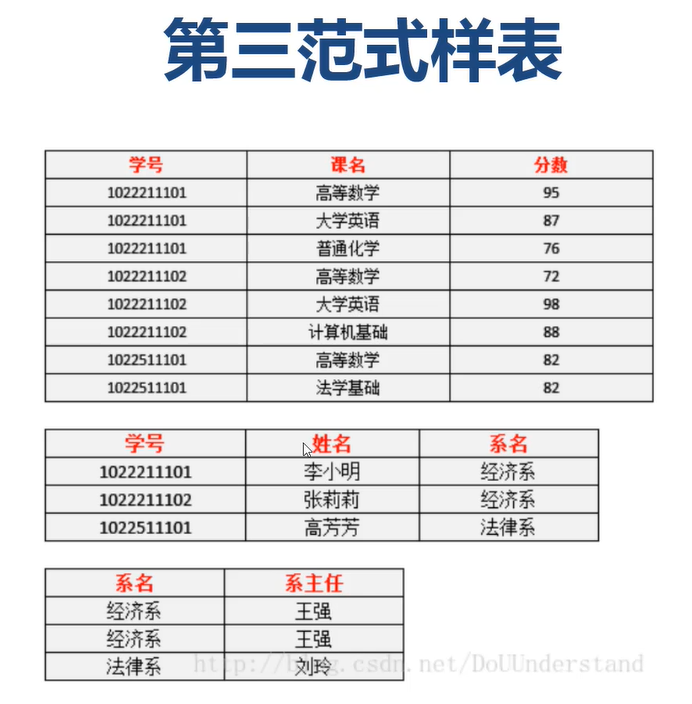 第三范式样表

| 学号 | 课名 | 分数 |
|---|---|---|
| 1022211101 | 高等数学 | 95 |
| 1022211101 | 大学英语 | 87 |
| 1022211101 | 普通化学 | 76 |
| 1022211102 | 高等数学 | 72 |
| 1022211102 | 大学英语 | 98 |
| 1022211102 | 计算机基础 | 88 |
| 1022511101 | 高等数学 | 82 |
| 1022511101 | 法学基础 | 82 |

| 学号 | 姓名 | 系名 |
|---|---|---|
| 1022211101 | 李小明 | 经济系 |
| 1022211102 | 张莉莉 | 经济系 |
| 1022511101 | 高芳芳 | 法律系 |

| 系名 | 系主任 |
|---|---|
| 经济系 | 王强 |
| 经济系 | 王强 |
| 法律系 | 刘玲 |

http://blog.csdn.net/DoUUnderstand